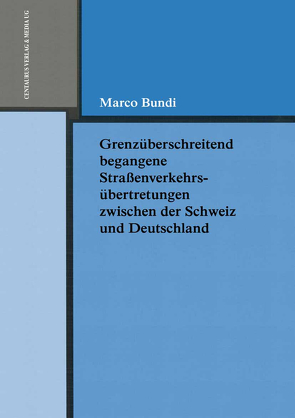 CENTAURUS VERLAG & MEDIA UG

Marco Bundi

Grenzüberschreitend begangene Straßenverkehrsübertretungen zwischen der Schweiz und Deutschland